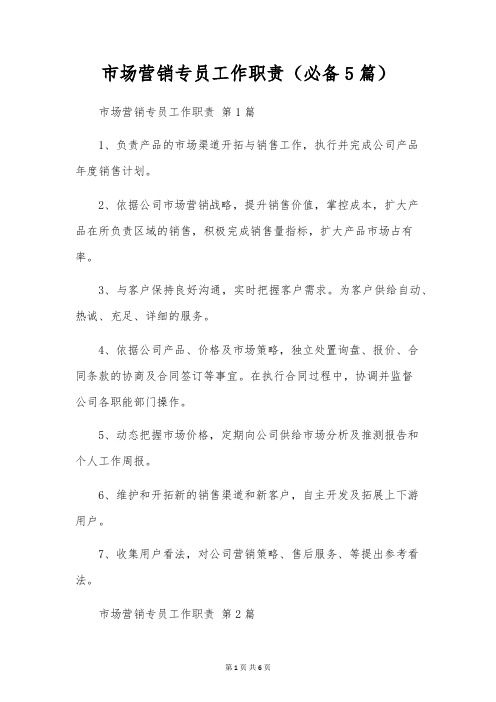 市场营销专员工作职责（必备5篇）

市场营销专员工作职责 第1篇

1、负责产品的市场渠道开拓与销售工作，执行并完成公司产品年度销售计划。

2、依据公司市场营销战略，提升销售价值，掌控成本，扩大产品在所负责区域的销售，积极完成销售量指标，扩大产品市场占有率。

3、与客户保持良好沟通，实时把握客户需求。为客户供给自动、热诚、充足、详细的服务。

4、依据公司产品、价格及市场策略，独立处置询盘、报价、合同条款的协商及合同签订等事宜。在执行合同过程中，协调并监督公司各职能部门操作。

5、动态把握市场价格，定期向公司供给市场分析及推测报告和个人工作周报。

6、维护和开拓新的销售渠道和新客户，自主开发及拓展上下游用户。

7、收集用户看法，对公司营销策略、售后服务、等提出参考看法。

市场营销专员工作职责 第2篇

第1页 共6页